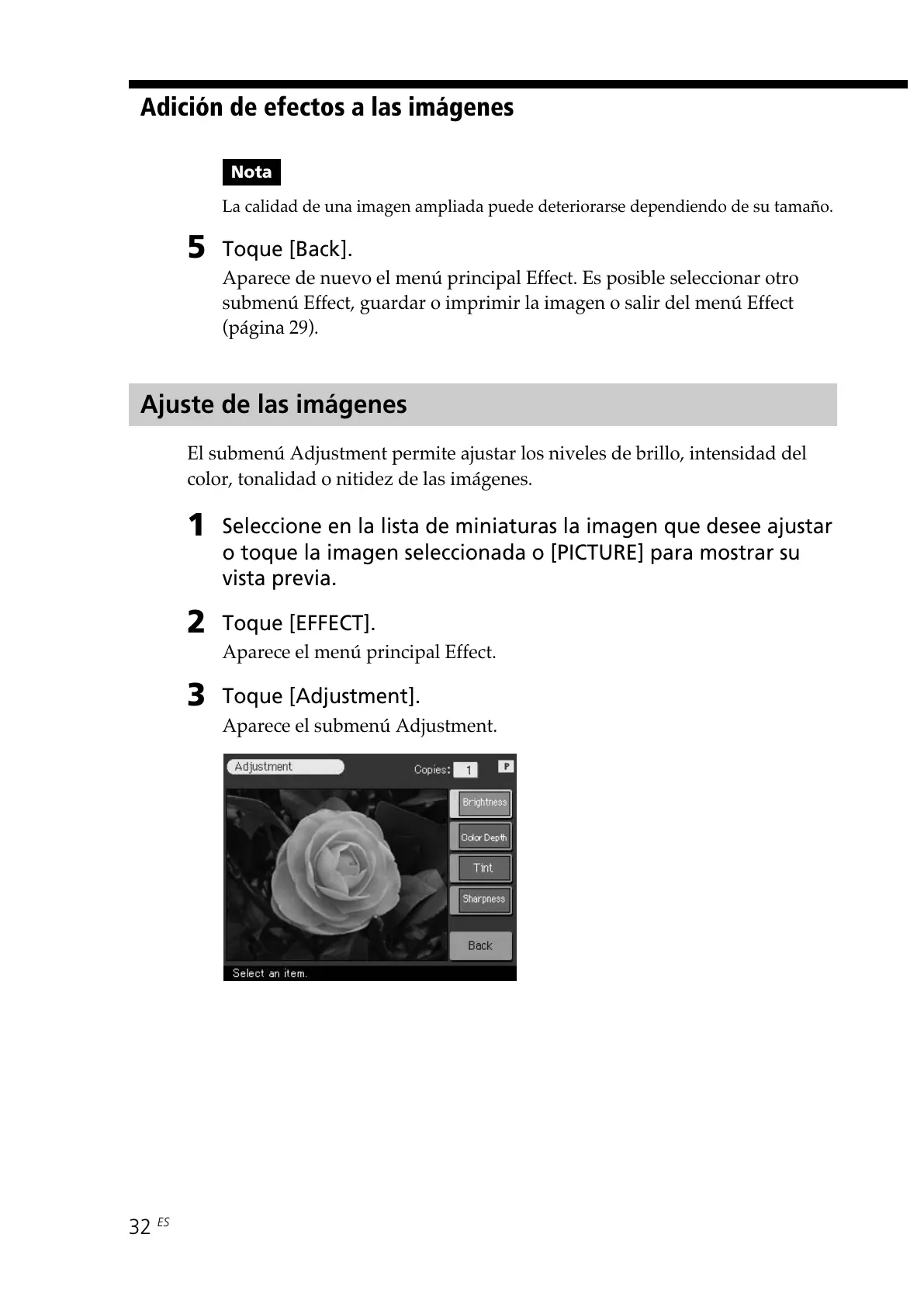 Adición de efectos a las imágenes

Nota

La calidad de una imagen ampliada puede deteriorarse dependiendo de su tamaño.

5 Toque [Back].

Aparece de nuevo el menú principal Effect. Es posible seleccionar otro submenú Effect, guardar o imprimir la imagen o salir del menú Effect (página 29).

Ajuste de las imágenes

El submenú Adjustment permite ajustar los niveles de brillo, intensidad del color, tonalidad o nitidez de las imágenes.

1 Seleccione en la lista de miniaturas la imagen que desee ajustar o toque la imagen seleccionada o [PICTURE] para mostrar su vista previa.

2 Toque [EFFECT].

Aparece el menú principal Effect.

3 Toque [Adjustment].

Aparece el submenú Adjustment.

Adjustment
Copies: 1
P
Brightness
Color Depth
Tint
Sharpness
Back
Select an item.

32 ES